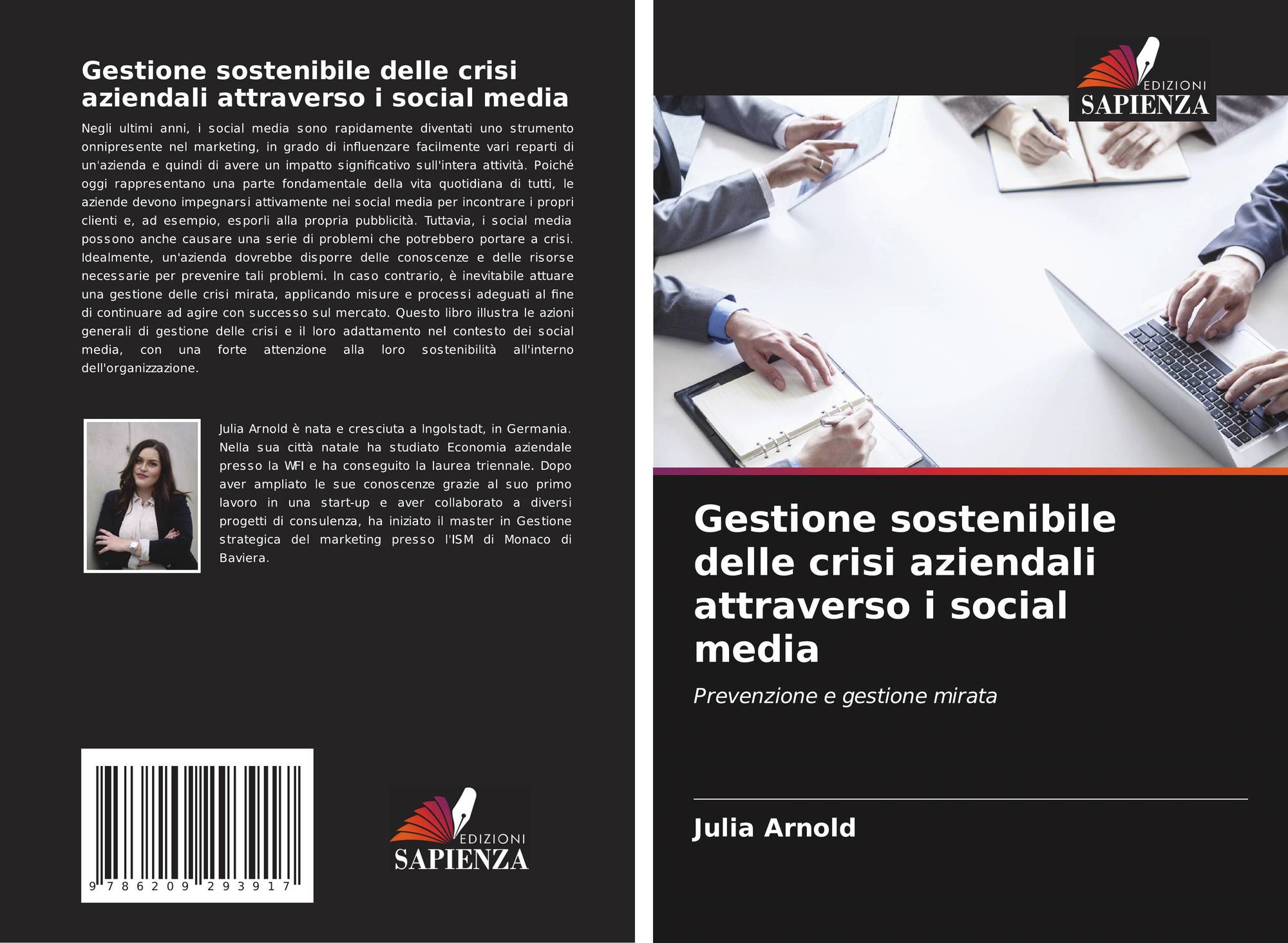 Gestione sostenibile delle crisi aziendali attraverso i social media

Negli ultimi anni, i social media sono rapidamente diventati uno strumento onnipresente nel marketing, in grado di influenzare facilmente vari reparti di un'azienda e quindi di avere un impatto significativo sull'intera attività. Poiché oggi rappresentano una parte fondamentale della vita quotidiana di tutti, le aziende devono impegnarsi attivamente nei social media per incontrare i propri clienti e, ad esempio, esporli alla propria pubblicità. Tuttavia, i social media possono anche causare una serie di problemi che potrebbero portare a crisi. Idealmente, un'azienda dovrebbe disporre delle conoscenze e delle risorse necessarie per prevenire tali problemi. In caso contrario, è inevitabile attuare una gestione delle crisi mirata, applicando misure e processi adeguati al fine di continuare ad agire con successo sul mercato. Questo libro illustra le azioni generali di gestione delle crisi e il loro adattamento nel contesto dei social media, con una forte attenzione alla loro sostenibilità all'interno dell'organizzazione.

Julia Arnold è nata e cresciuta a Ingolstadt, in Germania. Nella sua città natale ha studiato Economia aziendale presso la WFI e ha conseguito la laurea triennale. Dopo aver ampliato le sue conoscenze grazie al suo primo lavoro in una start-up e aver collaborato a diversi progetti di consulenza, ha iniziato il master in Gestione strategica del marketing presso l'ISM di Monaco di Baviera.

9 786209 293917

EDIZIONI
SAPIENZA

EDIZIONI
SAPIENZA

Gestione sostenibile delle crisi aziendali attraverso i social media

Prevenzione e gestione mirata

Julia Arnold